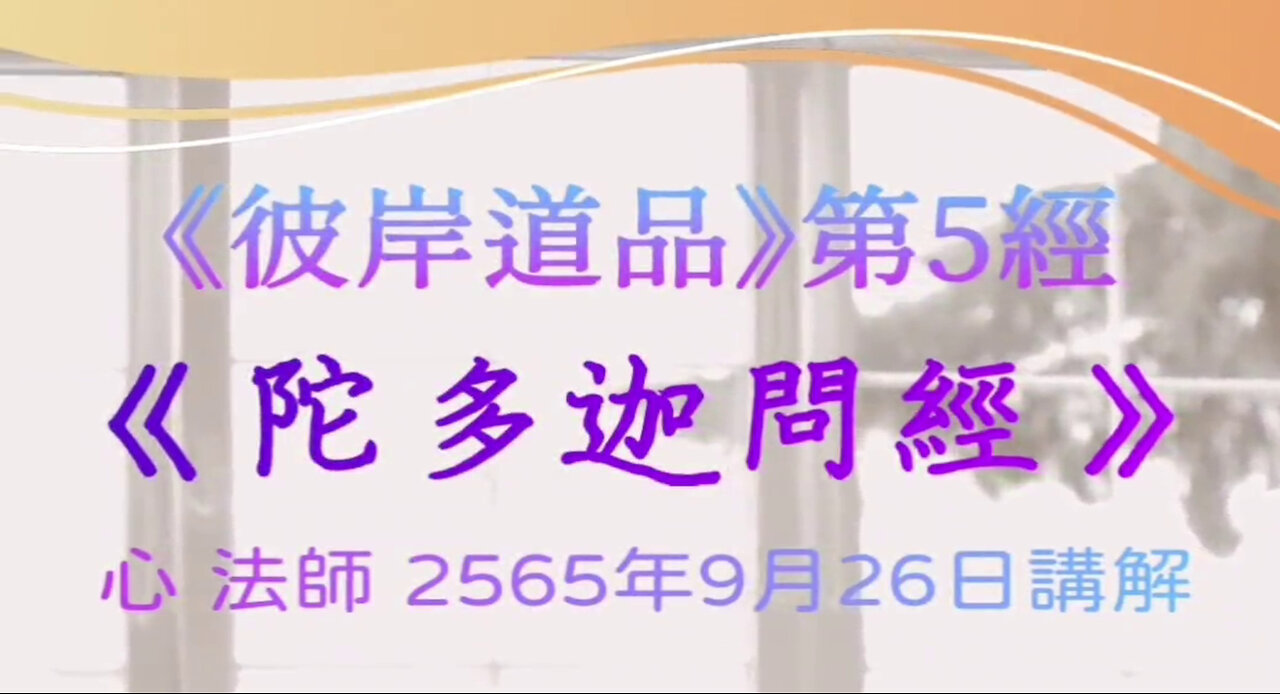 《彼岸道品》第5經

《陀多迦問經》

心 法師 2565年9月26日講解